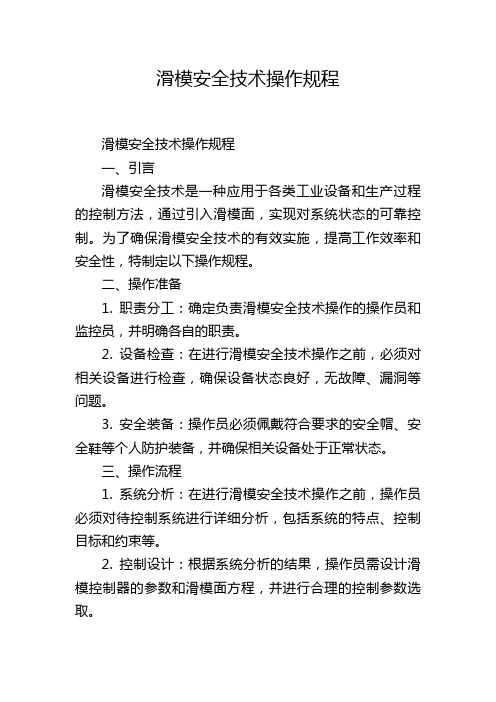 滑模安全技术操作规程

滑模安全技术操作规程

一、引言

滑模安全技术是一种应用于各类工业设备和生产过程的控制方法，通过引入滑模面，实现对系统状态的可靠控制。为了确保滑模安全技术的有效实施，提高工作效率和安全性，特制定以下操作规程。

二、操作准备

1. 职责分工：确定负责滑模安全技术操作的操作员和监控员，并明确各自的职责。

2. 设备检查：在进行滑模安全技术操作之前，必须对相关设备进行检查，确保设备状态良好，无故障、漏洞等问题。

3. 安全装备：操作员必须佩戴符合要求的安全帽、安全鞋等个人防护装备，并确保相关设备处于正常状态。

三、操作流程

1. 系统分析：在进行滑模安全技术操作之前，操作员必须对待控制系统进行详细分析，包括系统的特点、控制目标和约束等。

2. 控制设计：根据系统分析的结果，操作员需设计滑模控制器的参数和滑模面方程，并进行合理的控制参数选取。